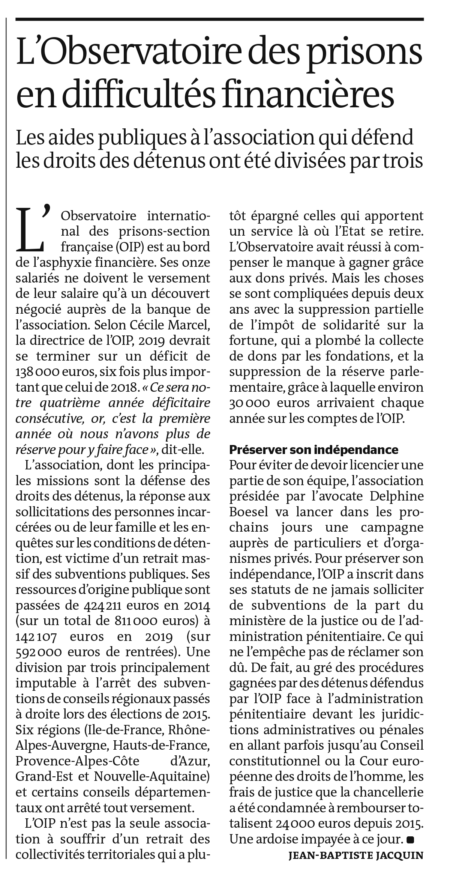 L'Observatoire des prisons en difficultés financières

Les aides publiques à l'association qui défend les droits des détenus ont été divisées par trois

L'Observatoire international des prisons-section française (OIP) est au bord de l'asphyxie financière. Ses onze salariés ne doivent le versement de leur salaire qu'à un découvert négocié auprès de la banque de l'association. Selon Cécile Marcel, la directrice de l'OIP, 2019 devrait se terminer sur un déficit de 138 000 euros, six fois plus important que celui de 2018. « Ce sera notre quatrième année déficitaire consécutive, or, c'est la première année où nous n'avons plus de réserve pour y faire face », dit-elle.

L'association, dont les principales missions sont la défense des droits des détenus, la réponse aux sollicitations des personnes incarcérées ou de leur famille et les enquêtes sur les conditions de détention, est victime d'un retrait massif des subventions publiques. Ses ressources d'origine publique sont passées de 424 211 euros en 2014 (sur un total de 811 000 euros) à 142 107 euros en 2019 (sur 592 000 euros de rentrées). Une division par trois principalement imputable à l'arrêt des subventions de conseils régionaux passés à droite lors des élections de 2015. Six régions (Ile-de-France, Rhône-Alpes-Auvergne, Hauts-de-France, Provence-Alpes-Côte d'Azur, Grand-Est et Nouvelle-Aquitaine) et certains conseils départementaux ont arrêté tout versement.

L'OIP n'est pas la seule association à souffrir d'un retrait des collectivités territoriales qui a plutôt épargné celles qui apportent un service là où l'Etat se retire. L'Observatoire avait réussi à compenser le manque à gagner grâce aux dons privés. Mais les choses se sont compliquées depuis deux ans avec la suppression partielle de l'impôt de solidarité sur la fortune, qui a plombé la collecte de dons par les fondations, et la suppression de la réserve parlementaire, grâce à laquelle environ 30 000 euros arrivaient chaque année sur les comptes de l'OIP.

Préserver son indépendance
Pour éviter de devoir licencier une partie de son équipe, l'association présidée par l'avocate Delphine Boesel va lancer dans les prochains jours une campagne auprès de particuliers et d'organismes privés. Pour préserver son indépendance, l'OIP a inscrit dans ses statuts de ne jamais solliciter de subventions de la part du ministère de la justice ou de l'administration pénitentiaire. Ce qui ne l'empêche pas de réclamer son dû. De fait, au gré des procédures gagnées par des détenus défendus par l'OIP face à l'administration pénitentiaire devant les juridictions administratives ou pénales en allant parfois jusqu'au Conseil constitutionnel ou la Cour européenne des droits de l'homme, les frais de justice que la chancellerie a été condamnée à rembourser totalisent 24 000 euros depuis 2015. Une ardoise impayée à ce jour. ■

JEAN-BAPTISTE JACQUIN